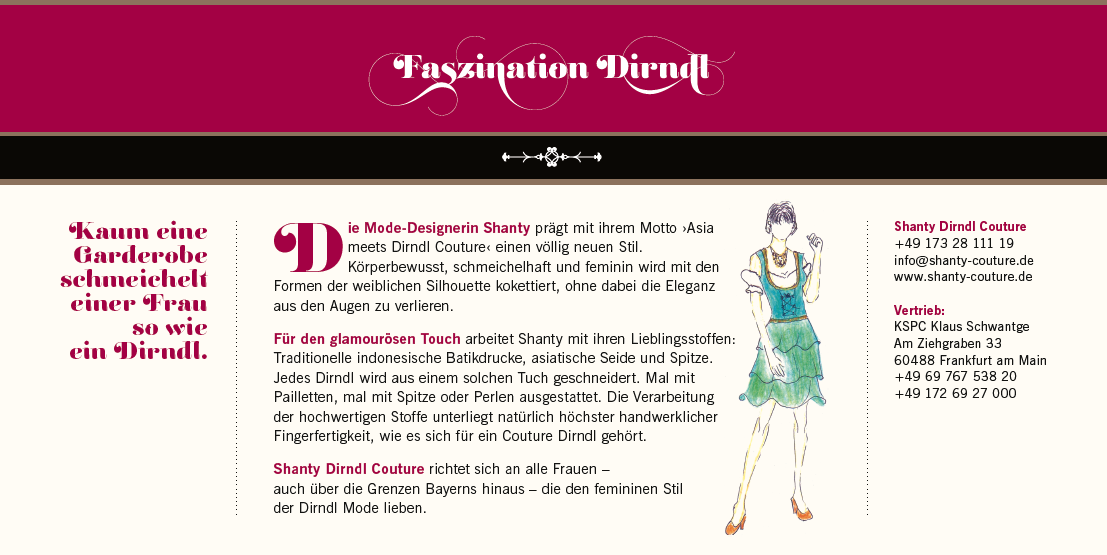 Faszination Dirndl

Kaum eine Garderobe schmeichelt einer Frau so wie ein Dirndl.

Die Mode-Designerin Shanty prägt mit ihrem Motto ›Asia meets Dirndl Couture‹ einen völlig neuen Stil. Körperbewusst, schmeichelhaft und feminin wird mit den Formen der weiblichen Silhouette kokettiert, ohne dabei die Eleganz aus den Augen zu verlieren.

Für den glamourösen Touch arbeitet Shanty mit ihren Lieblingsstoffen: Traditionelle indonesische Batikdrucke, asiatische Seide und Spitze. Jedes Dirndl wird aus einem solchen Tuch geschneidert. Mal mit Pailletten, mal mit Spitze oder Perlen ausgestattet. Die Verarbeitung der hochwertigen Stoffe unterliegt natürlich höchster handwerklicher Fingerfertigkeit, wie es sich für ein Couture Dirndl gehört.

Shanty Dirndl Couture richtet sich an alle Frauen – auch über die Grenzen Bayerns hinaus – die den femininen Stil der Dirndl Mode lieben.

Shanty Dirndl Couture
+49 173 28 111 19
info@shanty-couture.de
www.shanty-couture.de

Vertrieb:
KSPC Klaus Schwantge
Am Ziehgraben 33
60488 Frankfurt am Main
+49 69 767 538 20
+49 172 69 27 000